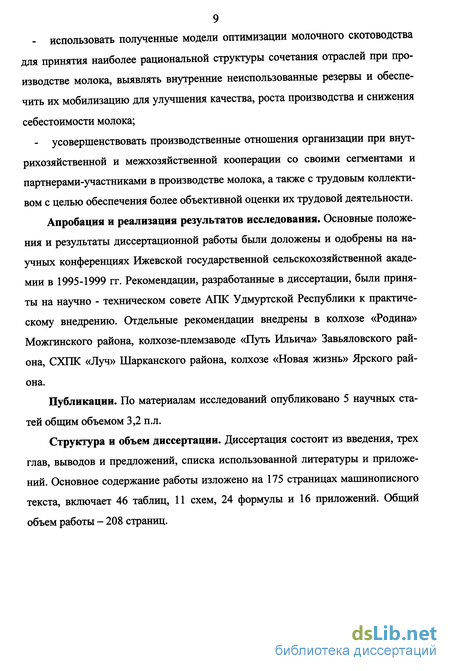 9

- использовать полученные модели оптимизации молочного скотоводства для принятия наиболее рациональной структуры сочетания отраслей при производстве молока, выявлять внутренние неиспользованные резервы и обеспечить их мобилизацию для улучшения качества, роста производства и снижения себестоимости молока;

- усовершенствовать производственные отношения организации при внутрихозяйственной и межхозяйственной кооперации со своими сегментами и партнерами-участниками в производстве молока, а также с трудовым коллективом с целью обеспечения более объективной оценки их трудовой деятельности.

Апробация и реализация результатов исследования. Основные положения и результаты диссертационной работы были доложены и одобрены на научных конференциях Ижевской государственной сельскохозяйственной академии в 1995-1999 гг. Рекомендации, разработанные в диссертации, были приняты на научно - техническом совете АПК Удмуртской Республики к практическому внедрению. Отдельные рекомендации внедрены в колхозе «Родина» Можгинского района, колхозе-племзаводе «Путь Ильича» Завьяловского района, СХПК «Луч» Шарканского района, колхозе «Новая жизнь» Ярского района.

Публикации. По материалам исследований опубликовано 5 научных статей общим объемом 3,2 п.л.

Структура и объем диссертации. Диссертация состоит из введения, трех глав, выводов и предложений, списка использованной литературы и приложений. Основное содержание работы изложено на 175 страницах машинописного текста, включает 46 таблиц, 11 схем, 24 формулы и 16 приложений. Общий объем работы – 208 страниц.

dsLib.net
библиотека диссертаций